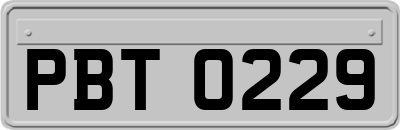 PBT 0229